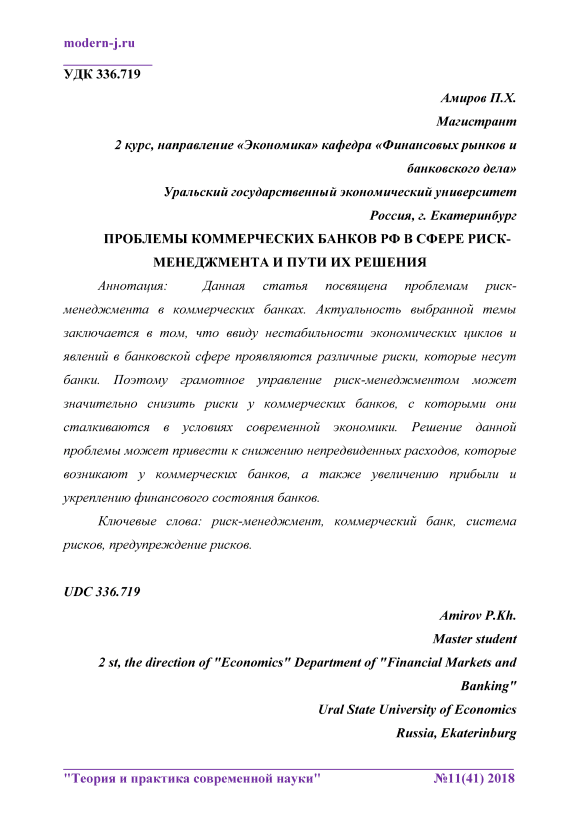 modern-j.ru

УДК 336.719

Амиров П.Х.
Магистрант
2 курс, направление «Экономика» кафедра «Финансовых рынков и банковского дела»
Уральский государственный экономический университет
Россия, г. Екатеринбург

ПРОБЛЕМЫ КОММЕРЧЕСКИХ БАНКОВ РФ В СФЕРЕ РИСК-МЕНЕДЖМЕНТА И ПУТИ ИХ РЕШЕНИЯ

Аннотация: Данная статья посвящена проблемам риск-менеджмента в коммерческих банках. Актуальность выбранной темы заключается в том, что ввиду нестабильности экономических циклов и явлений в банковской сфере проявляются различные риски, которые несут банки. Поэтому грамотное управление риск-менеджментом может значительно снизить риски у коммерческих банков, с которыми они сталкиваются в условиях современной экономики. Решение данной проблемы может привести к снижению непредвиденных расходов, которые возникают у коммерческих банков, а также увеличению прибыли и укреплению финансового состояния банков.

Ключевые слова: риск-менеджмент, коммерческий банк, система рисков, предупреждение рисков.

UDC 336.719

Amirov P.Kh.
Master student
2 st, the direction of "Economics" Department of "Financial Markets and Banking"
Ural State University of Economics
Russia, Ekaterinburg

"Теория и практика современной науки" №11(41) 2018